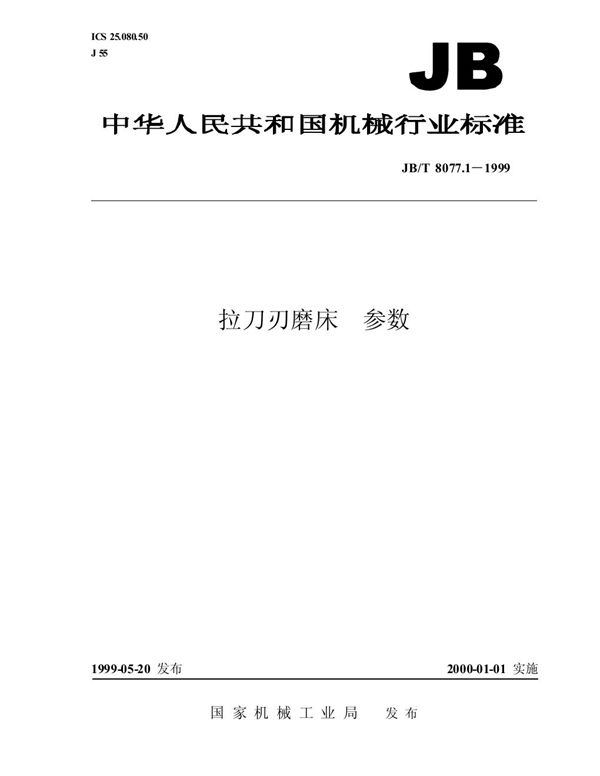 ICS 25.080.50
J 55

JB

中华人民共和国机械行业标准

JB/T 8077.1－1999

拉刀刃磨床　参数

1999-05-20 发布

2000-01-01 实施

国家机械工业局　发布